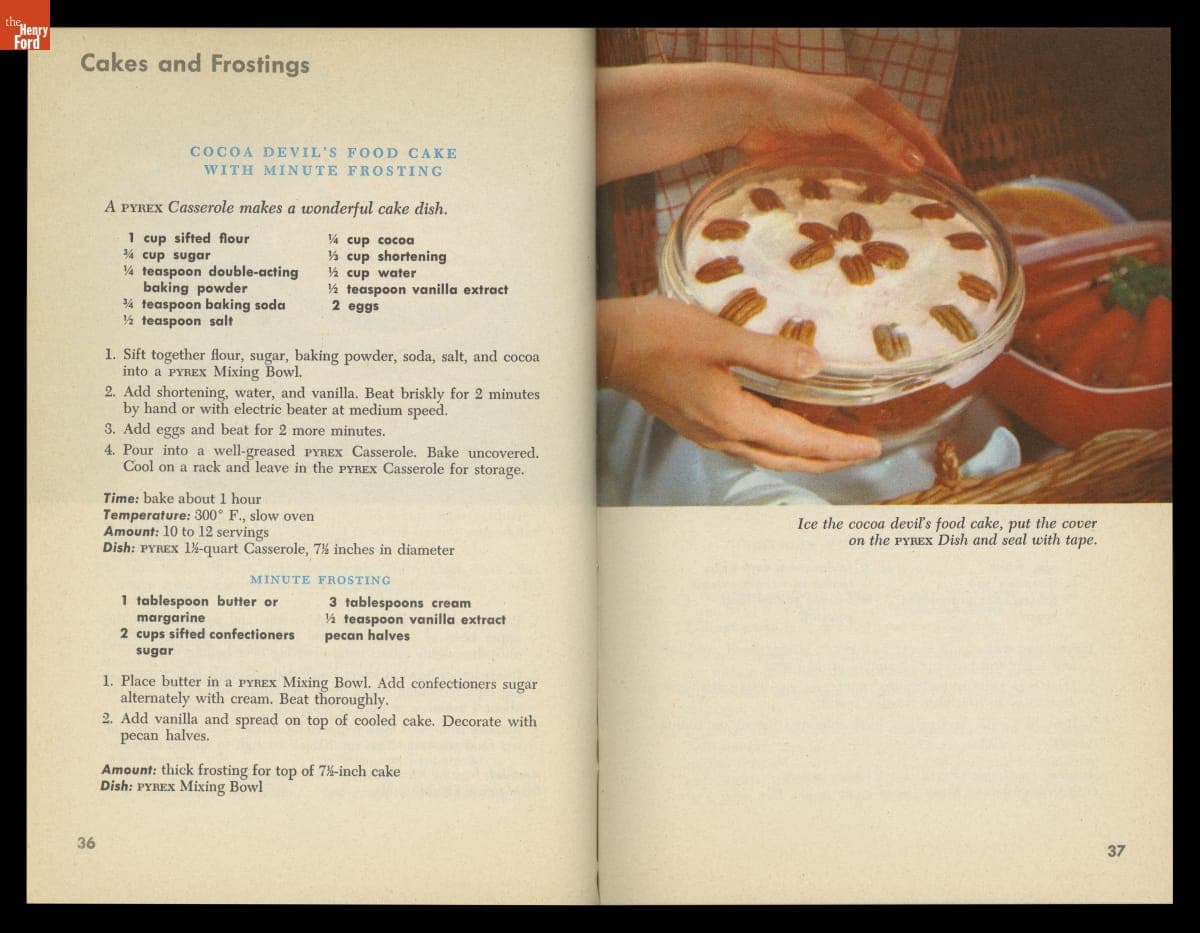 the Henry Ford

Cakes and Frostings

COCOA DEVIL'S FOOD CAKE
WITH MINUTE FROSTING

A PYREX Casserole makes a wonderful cake dish.

1 cup sifted flour
¾ cup sugar
¼ teaspoon double-acting baking powder
¾ teaspoon baking soda
½ teaspoon salt

¼ cup cocoa
⅓ cup shortening
½ cup water
½ teaspoon vanilla extract
2 eggs

1. Sift together flour, sugar, baking powder, soda, salt, and cocoa into a PYREX Mixing Bowl.
2. Add shortening, water, and vanilla. Beat briskly for 2 minutes by hand or with electric beater at medium speed.
3. Add eggs and beat for 2 more minutes.
4. Pour into a well-greased PYREX Casserole. Bake uncovered. Cool on a rack and leave in the PYREX Casserole for storage.

Time: bake about 1 hour
Temperature: 300° F., slow oven
Amount: 10 to 12 servings
Dish: PYREX 1½-quart Casserole, 7½ inches in diameter

MINUTE FROSTING

1 tablespoon butter or margarine
2 cups sifted confectioners sugar

3 tablespoons cream
½ teaspoon vanilla extract
pecan halves

1. Place butter in a PYREX Mixing Bowl. Add confectioners sugar alternately with cream. Beat thoroughly.
2. Add vanilla and spread on top of cooled cake. Decorate with pecan halves.

Amount: thick frosting for top of 7½-inch cake
Dish: PYREX Mixing Bowl

36

Ice the cocoa devil's food cake, put the cover on the PYREX Dish and seal with tape.

37